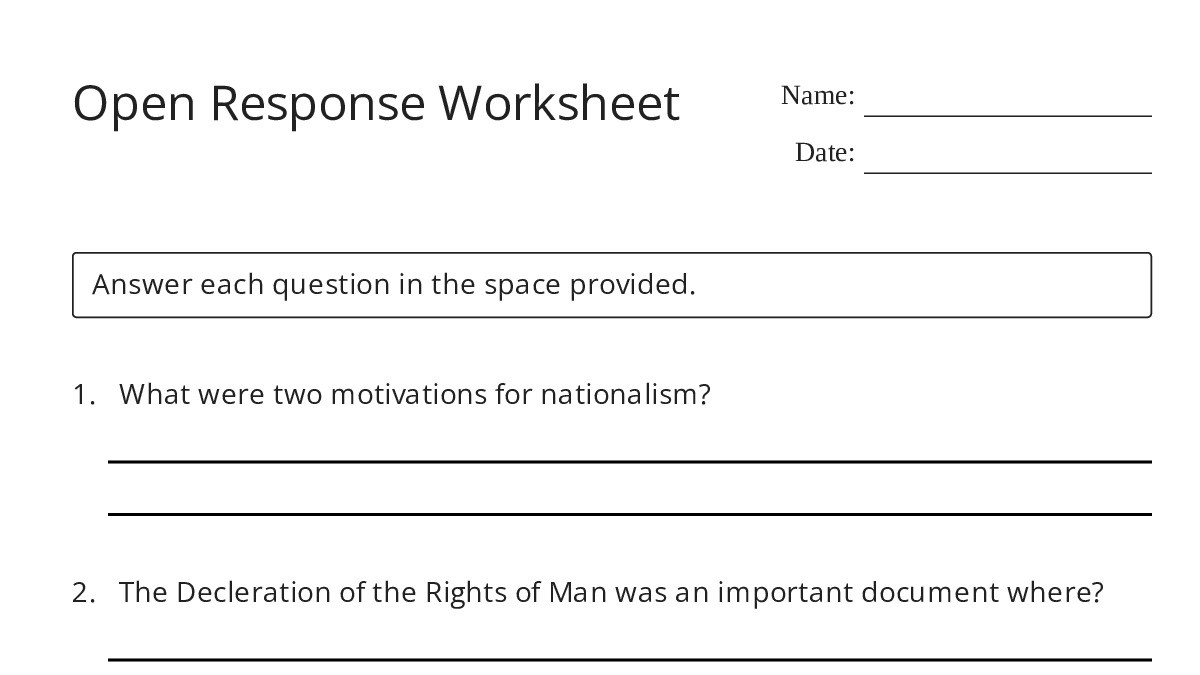 Open Response Worksheet

Name:

Date:

Answer each question in the space provided.

1. What were two motivations for nationalism?

2. The Decleration of the Rights of Man was an important document where?